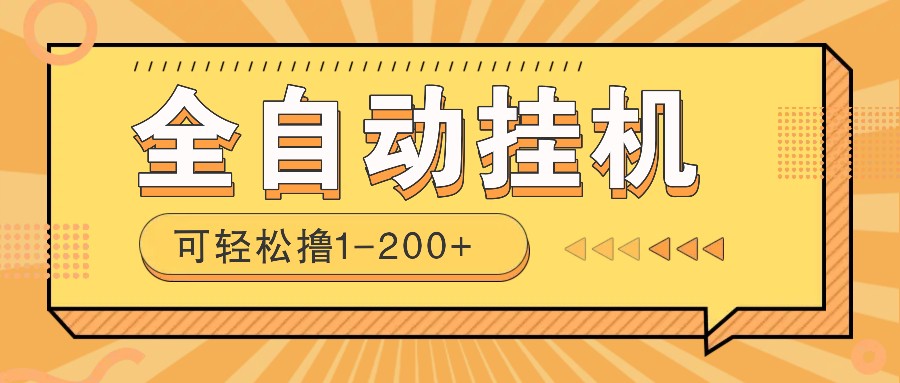 全自动挂机

可轻松撸1-200+